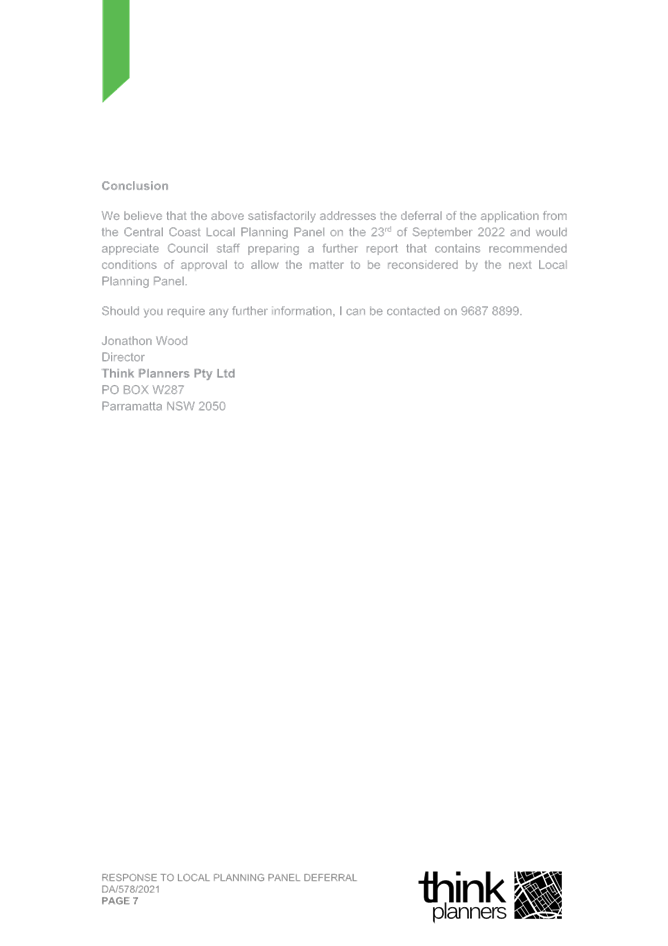 Conclusion

We believe that the above satisfactorily addresses the deferral of the application from the Central Coast Local Planning Panel on the 23$^{rd}$ of September 2022 and would appreciate Council staff preparing a further report that contains recommended conditions of approval to allow the matter to be reconsidered by the next Local Planning Panel.

Should you require any further information, I can be contacted on 9687 8899.

Jonathon Wood
Director
Think Planners Pty Ltd
PO BOX W287
Parramatta NSW 2050

RESPONSE TO LOCAL PLANNING PANEL DEFERRAL
DA/578/2021
PAGE 7

think
planners